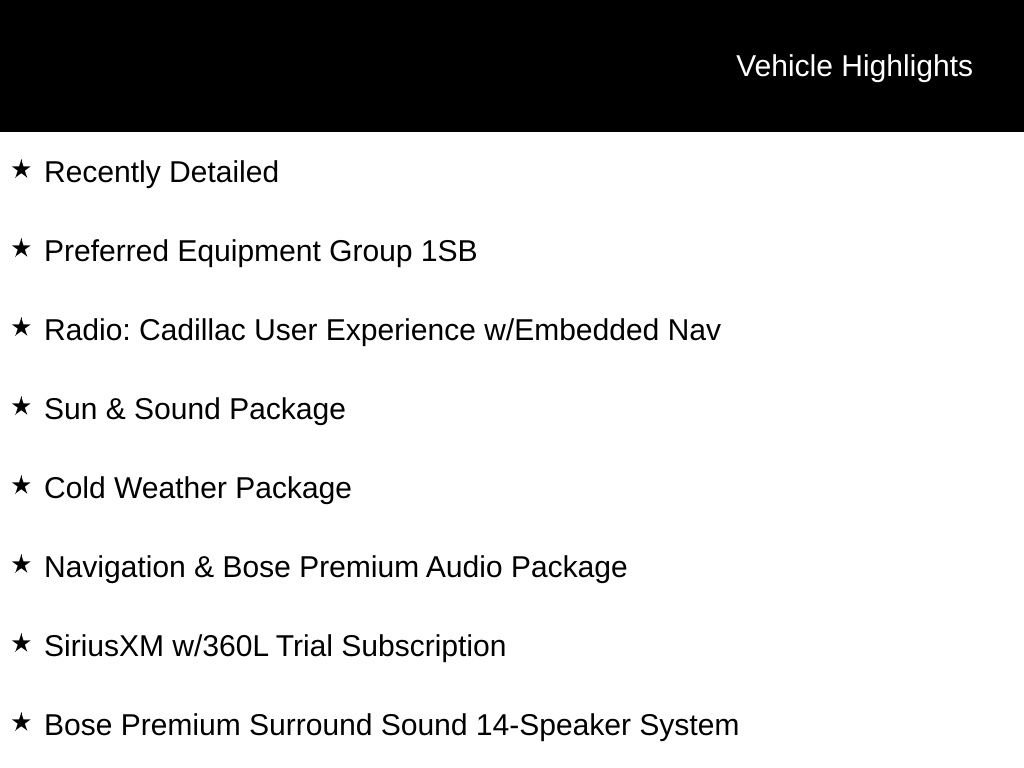 Vehicle Highlights

★ Recently Detailed

★ Preferred Equipment Group 1SB

★ Radio: Cadillac User Experience w/Embedded Nav

★ Sun & Sound Package

★ Cold Weather Package

★ Navigation & Bose Premium Audio Package

★ SiriusXM w/360L Trial Subscription

★ Bose Premium Surround Sound 14-Speaker System